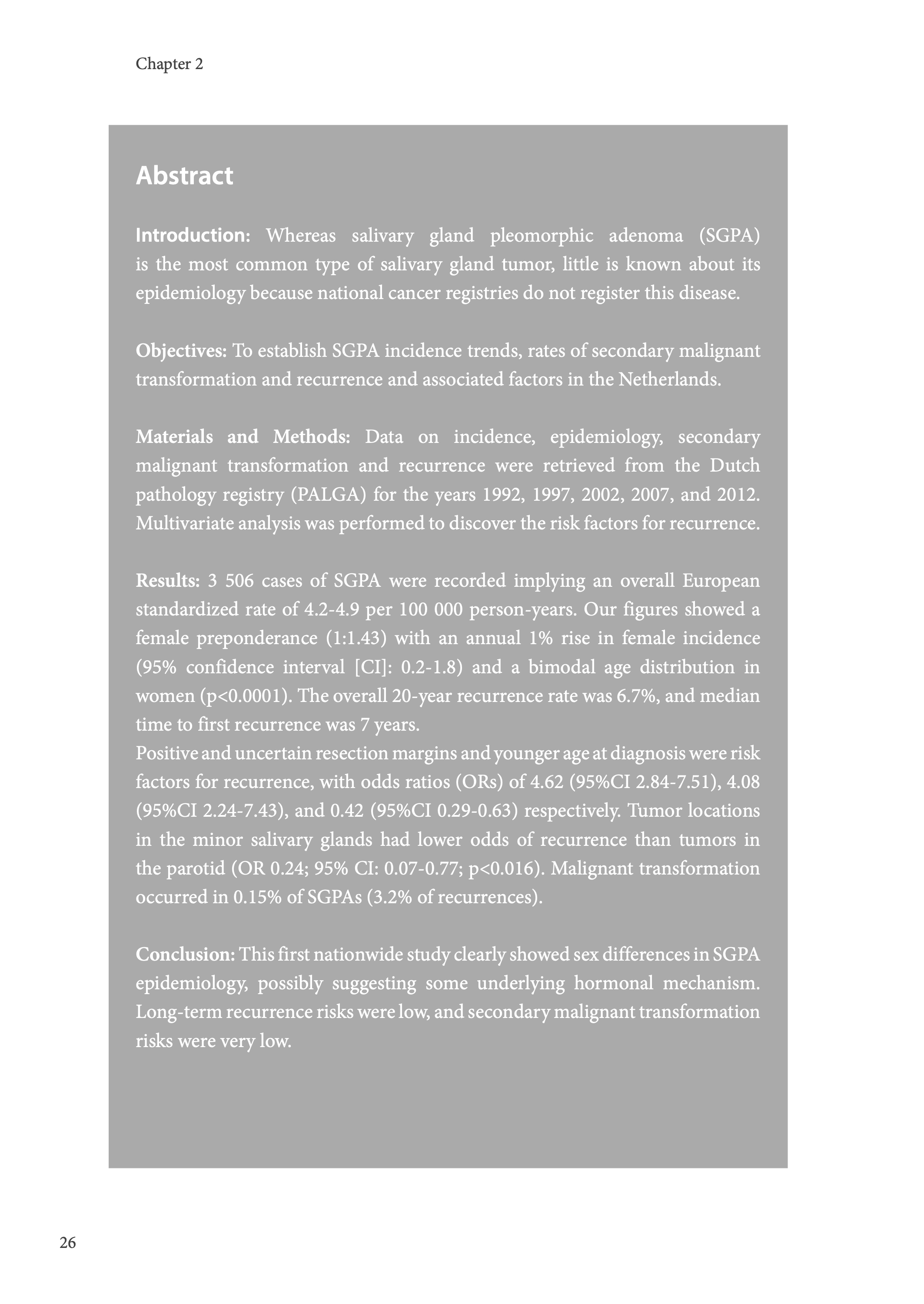 Chapter 2

Abstract

Introduction: Whereas salivary gland pleomorphic adenoma (SGPA) is the most common type of salivary gland tumor, little is known about its epidemiology because national cancer registries do not register this disease.

Objectives: To establish SGPA incidence trends, rates of secondary malignant transformation and recurrence and associated factors in the Netherlands.

Materials and Methods: Data on incidence, epidemiology, secondary malignant transformation and recurrence were retrieved from the Dutch pathology registry (PALGA) for the years 1992, 1997, 2002, 2007, and 2012. Multivariate analysis was performed to discover the risk factors for recurrence.

Results: 3 506 cases of SGPA were recorded implying an overall European standardized rate of 4.2-4.9 per 100 000 person-years. Our figures showed a female preponderance (1:1.43) with an annual 1% rise in female incidence (95% confidence interval [CI]: 0.2-1.8) and a bimodal age distribution in women (p<0.0001). The overall 20-year recurrence rate was 6.7%, and median time to first recurrence was 7 years.
Positive and uncertain resection margins and younger age at diagnosis were risk factors for recurrence, with odds ratios (ORs) of 4.62 (95%CI 2.84-7.51), 4.08 (95%CI 2.24-7.43), and 0.42 (95%CI 0.29-0.63) respectively. Tumor locations in the minor salivary glands had lower odds of recurrence than tumors in the parotid (OR 0.24; 95% CI: 0.07-0.77; p<0.016). Malignant transformation occurred in 0.15% of SGPAs (3.2% of recurrences).

Conclusion: This first nationwide study clearly showed sex differences in SGPA epidemiology, possibly suggesting some underlying hormonal mechanism. Long-term recurrence risks were low, and secondary malignant transformation risks were very low.

26